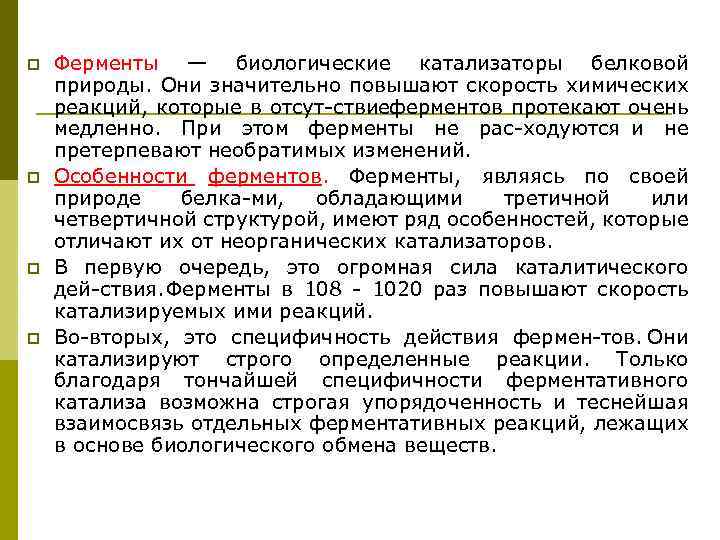 Ферменты — биологические катализаторы белковой природы. Они значительно повышают скорость химических реакций, которые в отсут-ствиеферментов протекают очень медленно. При этом ферменты не рас-ходуются и не претерпевают необратимых изменений.

Особенности ферментов. Ферменты, являясь по своей природе белка-ми, обладающими третичной или четвертичной структурой, имеют ряд особенностей, которые отличают их от неорганических катализаторов.

В первую очередь, это огромная сила каталитического дей-ствия.Ферменты в 108 - 1020 раз повышают скорость катализируемых ими реакций.

Во-вторых, это специфичность действия фермен-тов. Они катализируют строго определенные реакции. Только благодаря тончайшей специфичности ферментативного катализа возможна строгая упорядоченность и теснейшая взаимосвязь отдельных ферментативных реакций, лежащих в основе биологического обмена веществ.